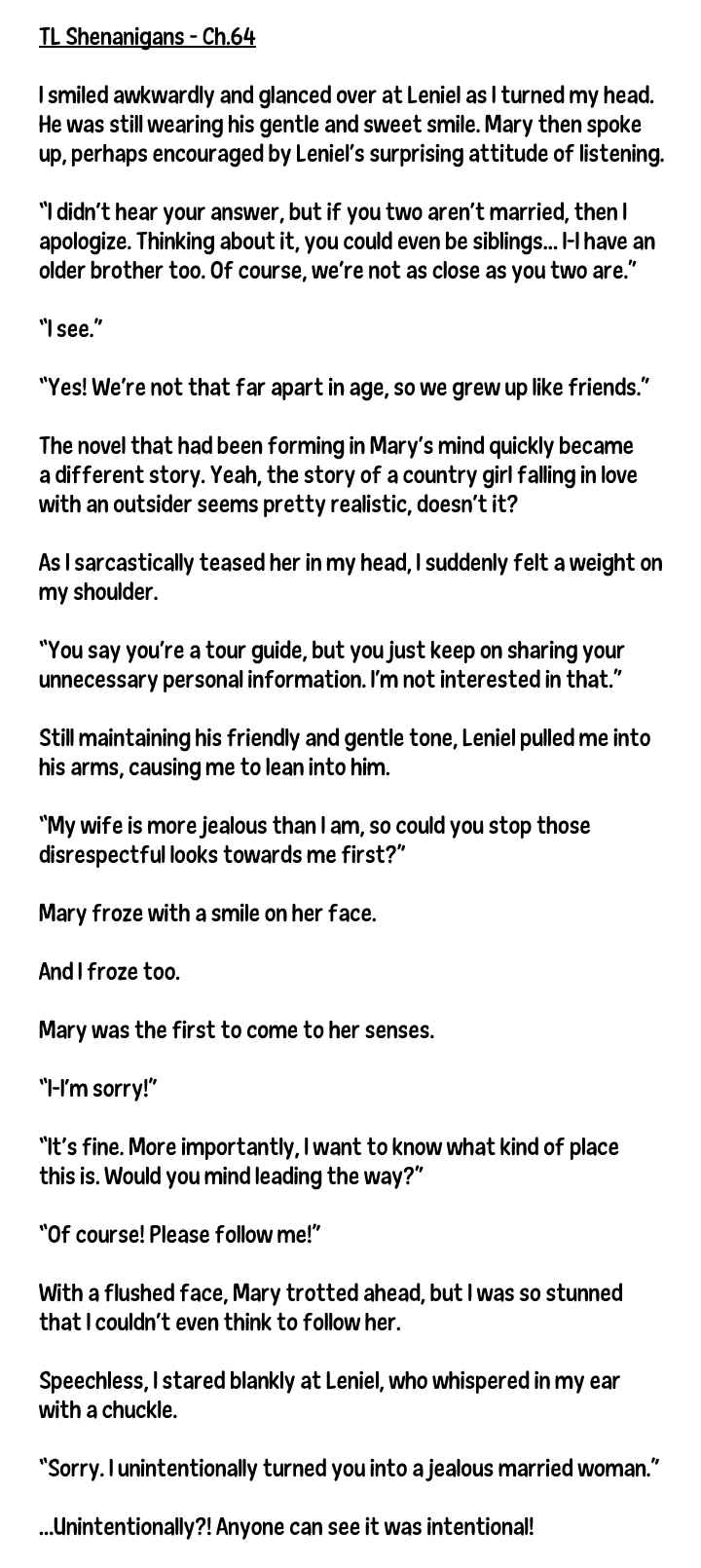 TL Shenanigans - Ch.64

I smiled awkwardly and glanced over at Leniel as I turned my head. He was still wearing his gentle and sweet smile. Mary then spoke up, perhaps encouraged by Leniel's surprising attitude of listening.

"I didn't hear your answer, but if you two aren't married, then I apologize. Thinking about it, you could even be siblings… I-I have an older brother too. Of course, we're not as close as you two are."

"I see."

"Yes! We're not that far apart in age, so we grew up like friends."

The novel that had been forming in Mary's mind quickly became a different story. Yeah, the story of a country girl falling in love with an outsider seems pretty realistic, doesn't it?

As I sarcastically teased her in my head, I suddenly felt a weight on my shoulder.

"You say you're a tour guide, but you just keep on sharing your unnecessary personal information. I'm not interested in that."

Still maintaining his friendly and gentle tone, Leniel pulled me into his arms, causing me to lean into him.

"My wife is more jealous than I am, so could you stop those disrespectful looks towards me first?"

Mary froze with a smile on her face.

And I froze too.

Mary was the first to come to her senses.

"I-I'm sorry!"

"It's fine. More importantly, I want to know what kind of place this is. Would you mind leading the way?"

"Of course! Please follow me!"

With a flushed face, Mary trotted ahead, but I was so stunned that I couldn't even think to follow her.

Speechless, I stared blankly at Leniel, who whispered in my ear with a chuckle.

"Sorry. I unintentionally turned you into a jealous married woman."

…Unintentionally?! Anyone can see it was intentional!